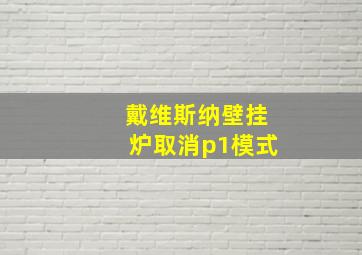 戴维斯纳壁挂炉取消p1模式